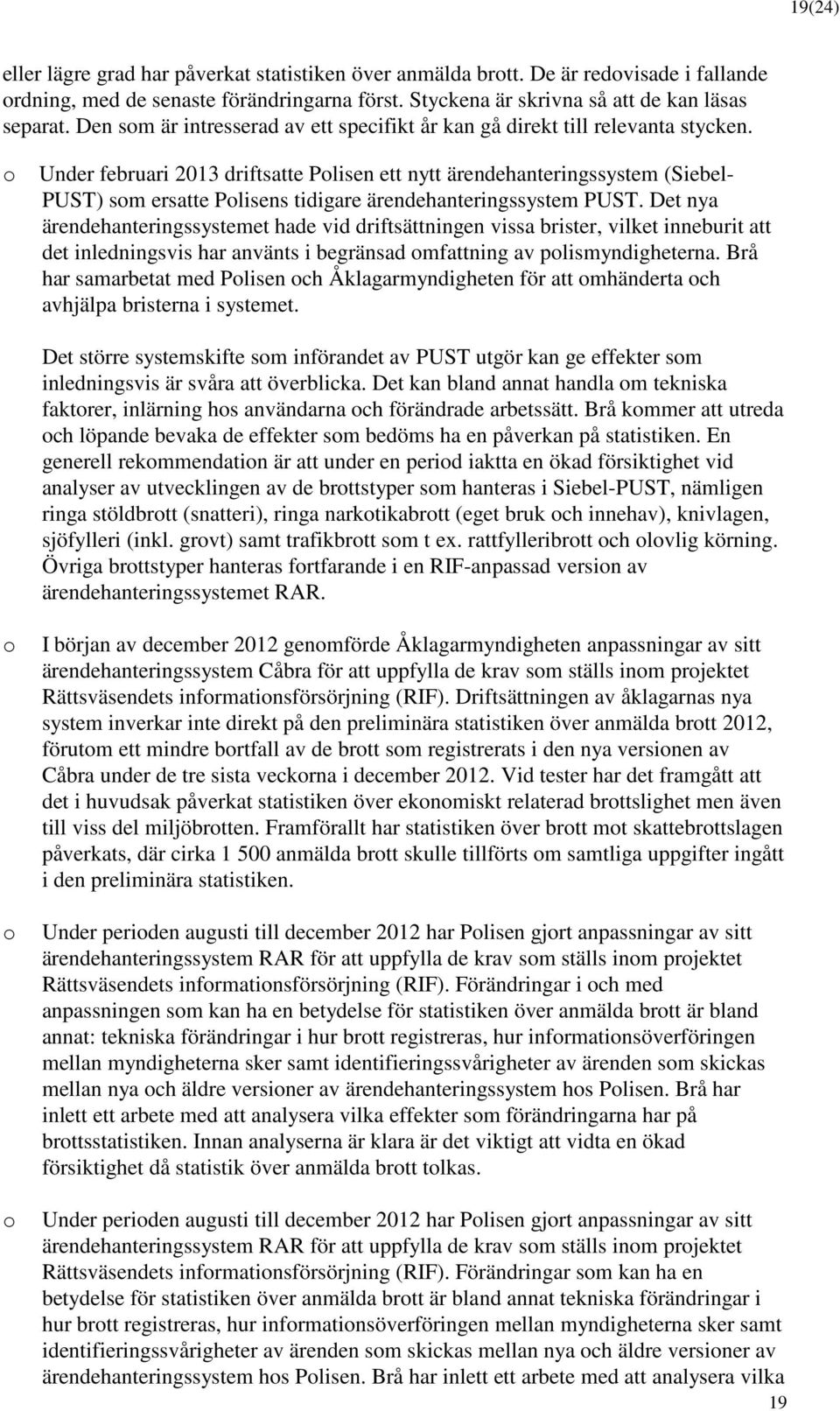 19(24)

eller lägre grad har påverkat statistiken över anmälda brott. De är redovisade i fallande ordning, med de senaste förändringarna först. Styckena är skrivna så att de kan läsas separat. Den som är intresserad av ett specifikt år kan gå direkt till relevanta stycken.

o Under februari 2013 driftsatte Polisen ett nytt ärendehanteringssystem (Siebel-PUST) som ersatte Polisens tidigare ärendehanteringssystem PUST. Det nya ärendehanteringssystemet hade vid driftsättningen vissa brister, vilket inneburit att det inledningsvis har använts i begränsad omfattning av polismyndigheterna. Brå har samarbetat med Polisen och Åklagarmyndigheten för att omhänderta och avhjälpa bristerna i systemet.

Det större systemskifte som införandet av PUST utgör kan ge effekter som inledningsvis är svåra att överblicka. Det kan bland annat handla om tekniska faktorer, inlärning hos användarna och förändrade arbetssätt. Brå kommer att utreda och löpande bevaka de effekter som bedöms ha en påverkan på statistiken. En generell rekommendation är att under en period iaktta en ökad försiktighet vid analyser av utvecklingen av de brottstyper som hanteras i Siebel-PUST, nämligen ringa stöldbrott (snatteri), ringa narkotikabrott (eget bruk och innehav), knivlagen, sjöfylleri (inkl. grovt) samt trafikbrott som t ex. rattfylleribrott och olovlig körning. Övriga brottstyper hanteras fortfarande i en RIF-anpassad version av ärendehanteringssystemet RAR.

o I början av december 2012 genomförde Åklagarmyndigheten anpassningar av sitt ärendehanteringssystem Cåbra för att uppfylla de krav som ställs inom projektet Rättsväsendets informationsförsörjning (RIF). Driftsättningen av åklagarnas nya system inverkar inte direkt på den preliminära statistiken över anmälda brott 2012, förutom ett mindre bortfall av de brott som registrerats i den nya versionen av Cåbra under de tre sista veckorna i december 2012. Vid tester har det framgått att det i huvudsak påverkat statistiken över ekonomiskt relaterad brottslighet men även till viss del miljöbrotten. Framförallt har statistiken över brott mot skattebrottslagen påverkats, där cirka 1 500 anmälda brott skulle tillförts om samtliga uppgifter ingått i den preliminära statistiken.

o Under perioden augusti till december 2012 har Polisen gjort anpassningar av sitt ärendehanteringssystem RAR för att uppfylla de krav som ställs inom projektet Rättsväsendets informationsförsörjning (RIF). Förändringar i och med anpassningen som kan ha en betydelse för statistiken över anmälda brott är bland annat: tekniska förändringar i hur brott registreras, hur informationsöverföringen mellan myndigheterna sker samt identifieringssvårigheter av ärenden som skickas mellan nya och äldre versioner av ärendehanteringssystem hos Polisen. Brå har inlett ett arbete med att analysera vilka effekter som förändringarna har på brottsstatistiken. Innan analyserna är klara är det viktigt att vidta en ökad försiktighet då statistik över anmälda brott tolkas.

o Under perioden augusti till december 2012 har Polisen gjort anpassningar av sitt ärendehanteringssystem RAR för att uppfylla de krav som ställs inom projektet Rättsväsendets informationsförsörjning (RIF). Förändringar som kan ha en betydelse för statistiken över anmälda brott är bland annat tekniska förändringar i hur brott registreras, hur informationsöverföringen mellan myndigheterna sker samt identifieringssvårigheter av ärenden som skickas mellan nya och äldre versioner av ärendehanteringssystem hos Polisen. Brå har inlett ett arbete med att analysera vilka

19